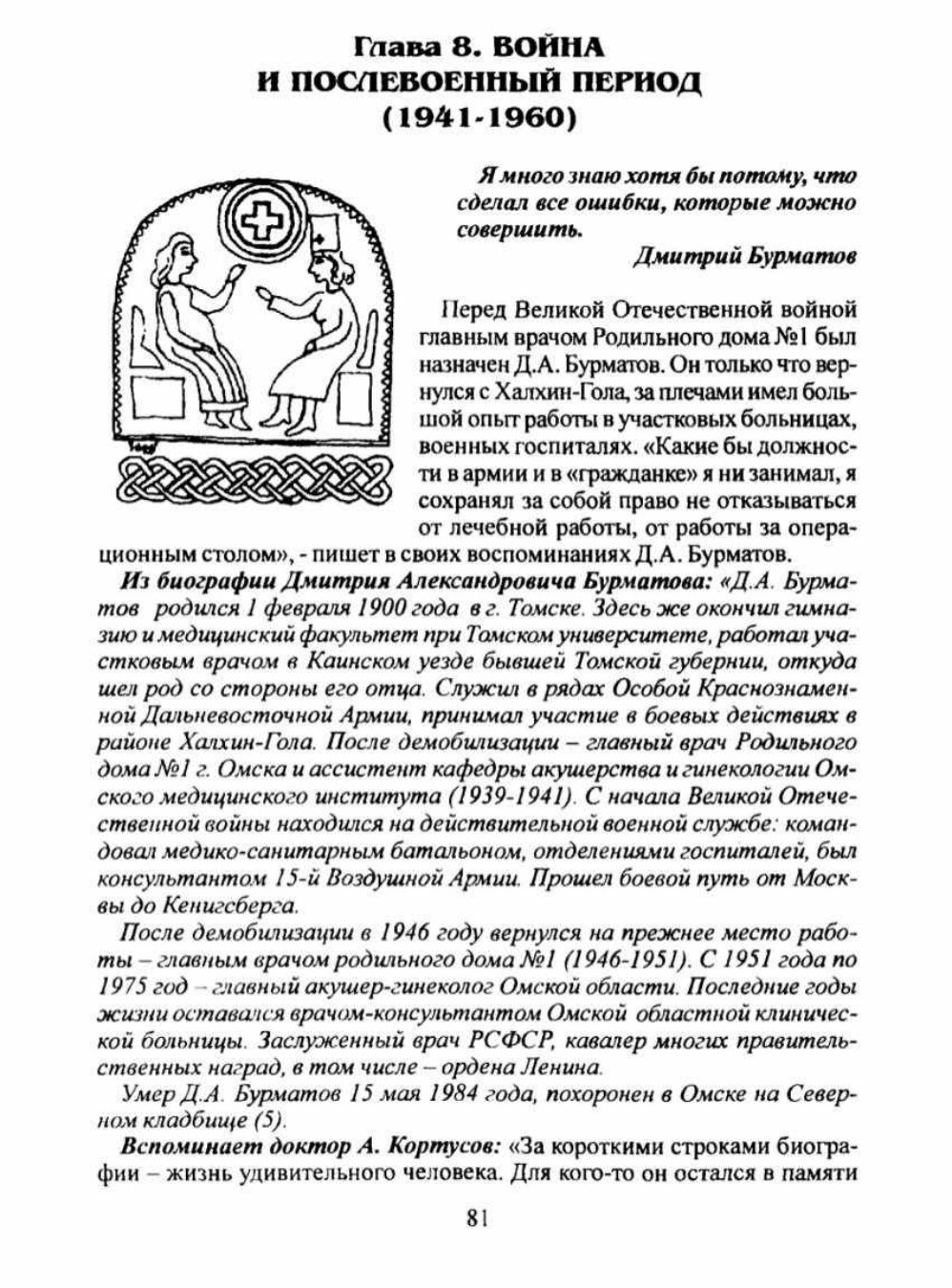 Глава 8. ВОЙНА И ПОСЛЕВОЕННЫЙ ПЕРИОД (1941-1960)

Я много знаю хотя бы потому, что сделал все ошибки, которые можно совершить.
Дмитрий Бурматов

Перед Великой Отечественной войной главным врачом Родильного дома №1 был назначен Д.А. Бурматов. Он только что вернулся с Халхин-Гола, за плечами имел большой опыт работы в участковых больницах, военных госпиталях. «Какие бы должности в армии и в «гражданке» я ни занимал, я сохранял за собой право не отказываться от лечебной работы, от работы за операционным столом», - пишет в своих воспоминаниях Д.А. Бурматов.

Из биографии Дмитрия Александровича Бурматова: «Д.А. Бурматов родился 1 февраля 1900 года в г. Томске. Здесь же окончил гимназию и медицинский факультет при Томском университете, работал участковым врачом в Каинском уезде бывшей Томской губернии, откуда шел род со стороны его отца. Служил в рядах Особой Краснознаменной Дальневосточной Армии, принимал участие в боевых действиях в районе Халхин-Гола. После демобилизации – главный врач Родильного дома №1 г. Омска и ассистент кафедры акушерства и гинекологии Омского медицинского института (1939-1941). С начала Великой Отечественной войны находился на действительной военной службе: командовал медико-санитарным батальоном, отделениями госпиталей, был консультантом 15-й Воздушной Армии. Прошел боевой путь от Москвы до Кенигсберга.

После демобилизации в 1946 году вернулся на прежнее место работы – главным врачом родильного дома №1 (1946-1951). С 1951 года по 1975 год – главный акушер-гинеколог Омской области. Последние годы жизни оставался врачом-консультантом Омской областной клинической больницы. Заслуженный врач РСФСР, кавалер многих правительственных наград, в том числе – ордена Ленина.

Умер Д.А. Бурматов 15 мая 1984 года, похоронен в Омске на Северном кладбище (5).

Вспоминает доктор А. Кортусов: «За короткими строками биографии – жизнь удивительного человека. Для кого-то он остался в памяти

81